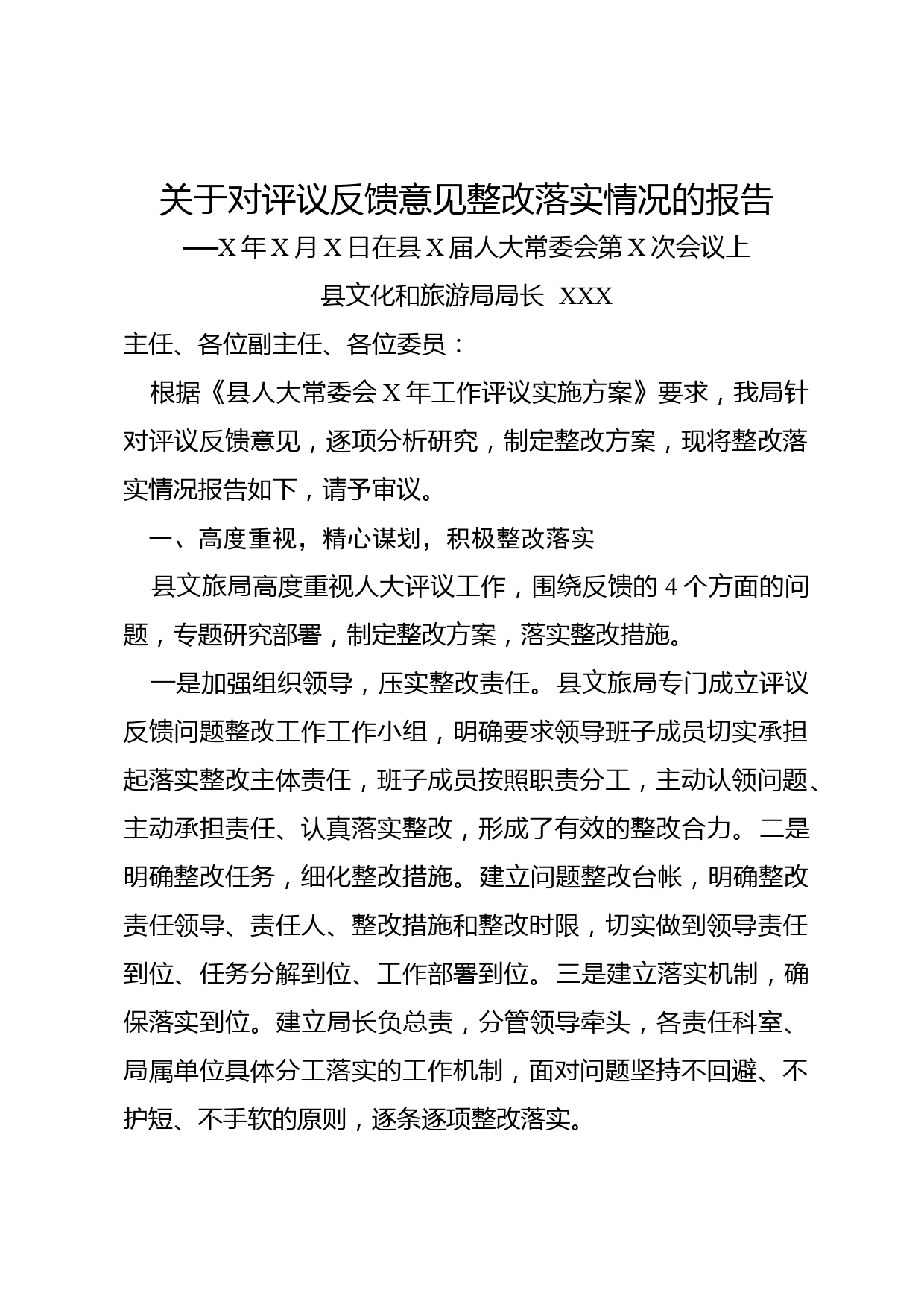 关于对评议反馈意见整改落实情况的报告

—X 年 X 月 X 日在县 X 届人大常委会第 X 次会议上

县文化和旅游局局长 XXX

主任、各位副主任、各位委员：

根据《县人大常委会 X 年工作评议实施方案》要求，我局针对评议反馈意见，逐项分析研究，制定整改方案，现将整改落实情况报告如下，请予审议。

一、高度重视，精心谋划，积极整改落实

县文旅局高度重视人大评议工作，围绕反馈的 4 个方面的问题，专题研究部署，制定整改方案，落实整改措施。

一是加强组织领导，压实整改责任。县文旅局专门成立评议反馈问题整改工作工作小组，明确要求领导班子成员切实承担起落实整改主体责任，班子成员按照职责分工，主动认领问题、主动承担责任、认真落实整改，形成了有效的整改合力。二是明确整改任务，细化整改措施。建立问题整改台帐，明确整改责任领导、责任人、整改措施和整改时限，切实做到领导责任到位、任务分解到位、工作部署到位。三是建立落实机制，确保落实到位。建立局长负总责，分管领导牵头，各责任科室、局属单位具体分工落实的工作机制，面对问题坚持不回避、不护短、不手软的原则，逐条逐项整改落实。